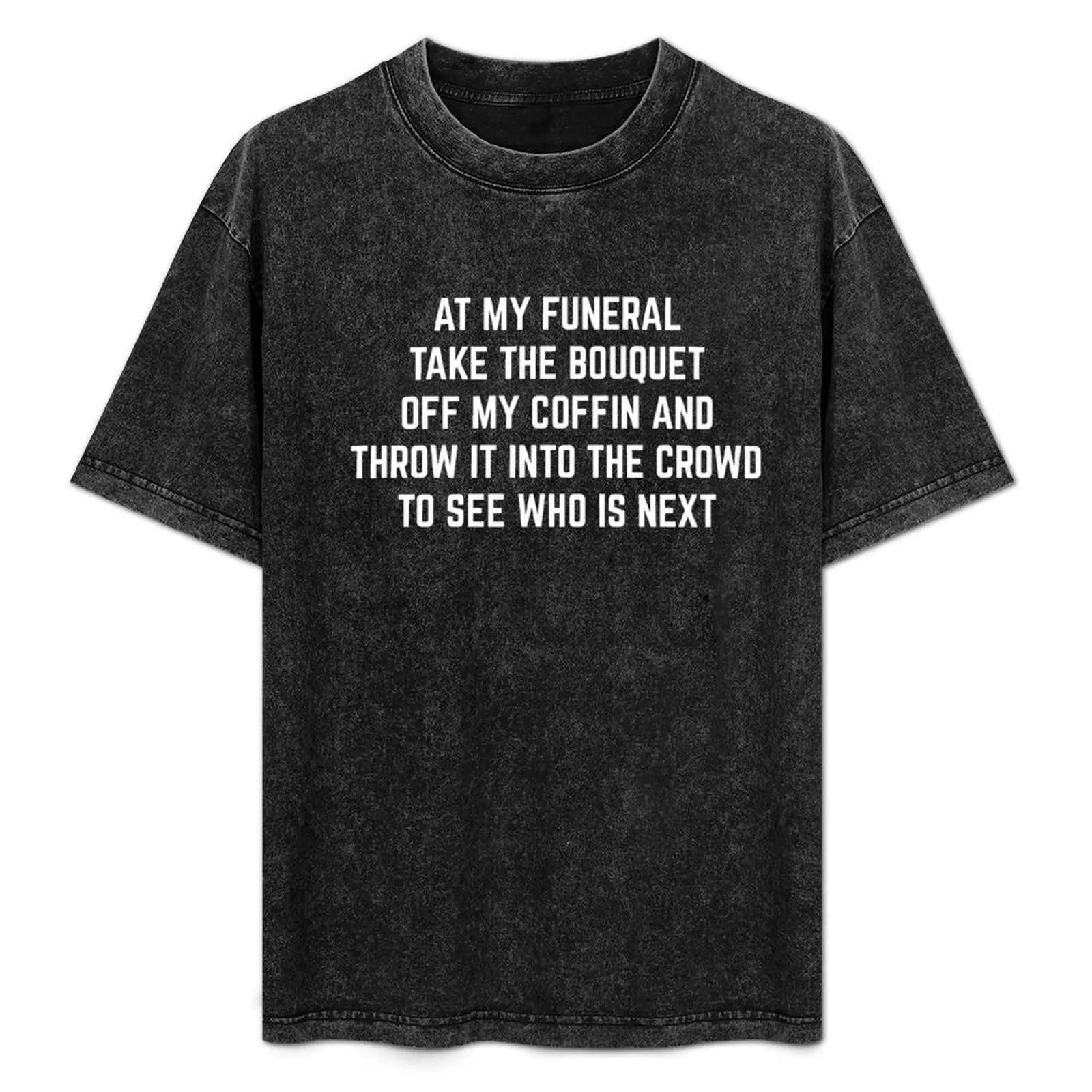 AT MY FUNERAL
TAKE THE BOUQUET
OFF MY COFFIN AND
THROW IT INTO THE CROWD
TO SEE WHO IS NEXT